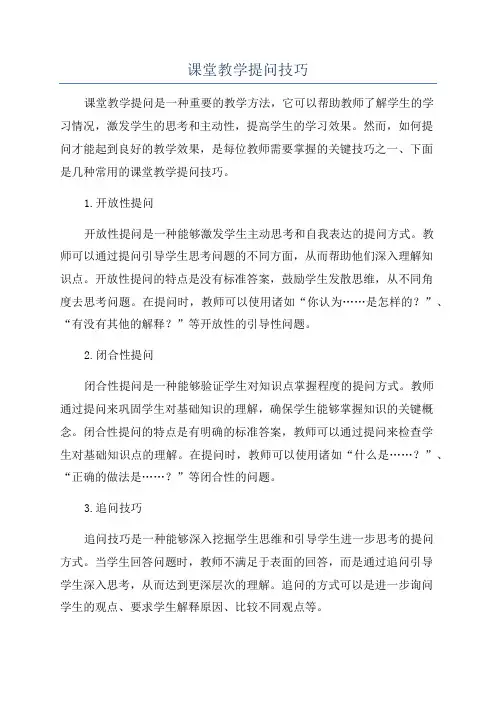 课堂教学提问技巧

课堂教学提问是一种重要的教学方法，它可以帮助教师了解学生的学习情况，激发学生的思考和主动性，提高学生的学习效果。然而，如何提问才能起到良好的教学效果，是每位教师需要掌握的关键技巧之一、下面是几种常用的课堂教学提问技巧。

1.开放性提问

开放性提问是一种能够激发学生主动思考和自我表达的提问方式。教师可以通过提问引导学生思考问题的不同方面，从而帮助他们深入理解知识点。开放性提问的特点是没有标准答案，鼓励学生发散思维，从不同角度去思考问题。在提问时，教师可以使用诸如“你认为……是怎样的？”、“有没有其他的解释？”等开放性的引导性问题。

2.闭合性提问

闭合性提问是一种能够验证学生对知识点掌握程度的提问方式。教师通过提问来巩固学生对基础知识的理解，确保学生能够掌握知识的关键概念。闭合性提问的特点是有明确的标准答案，教师可以通过提问来检查学生对基础知识点的理解。在提问时，教师可以使用诸如“什么是……？”、“正确的做法是……？”等闭合性的问题。

3.追问技巧

追问技巧是一种能够深入挖掘学生思维和引导学生进一步思考的提问方式。当学生回答问题时，教师不满足于表面的回答，而是通过追问引导学生深入思考，从而达到更深层次的理解。追问的方式可以是进一步询问学生的观点、要求学生解释原因、比较不同观点等。